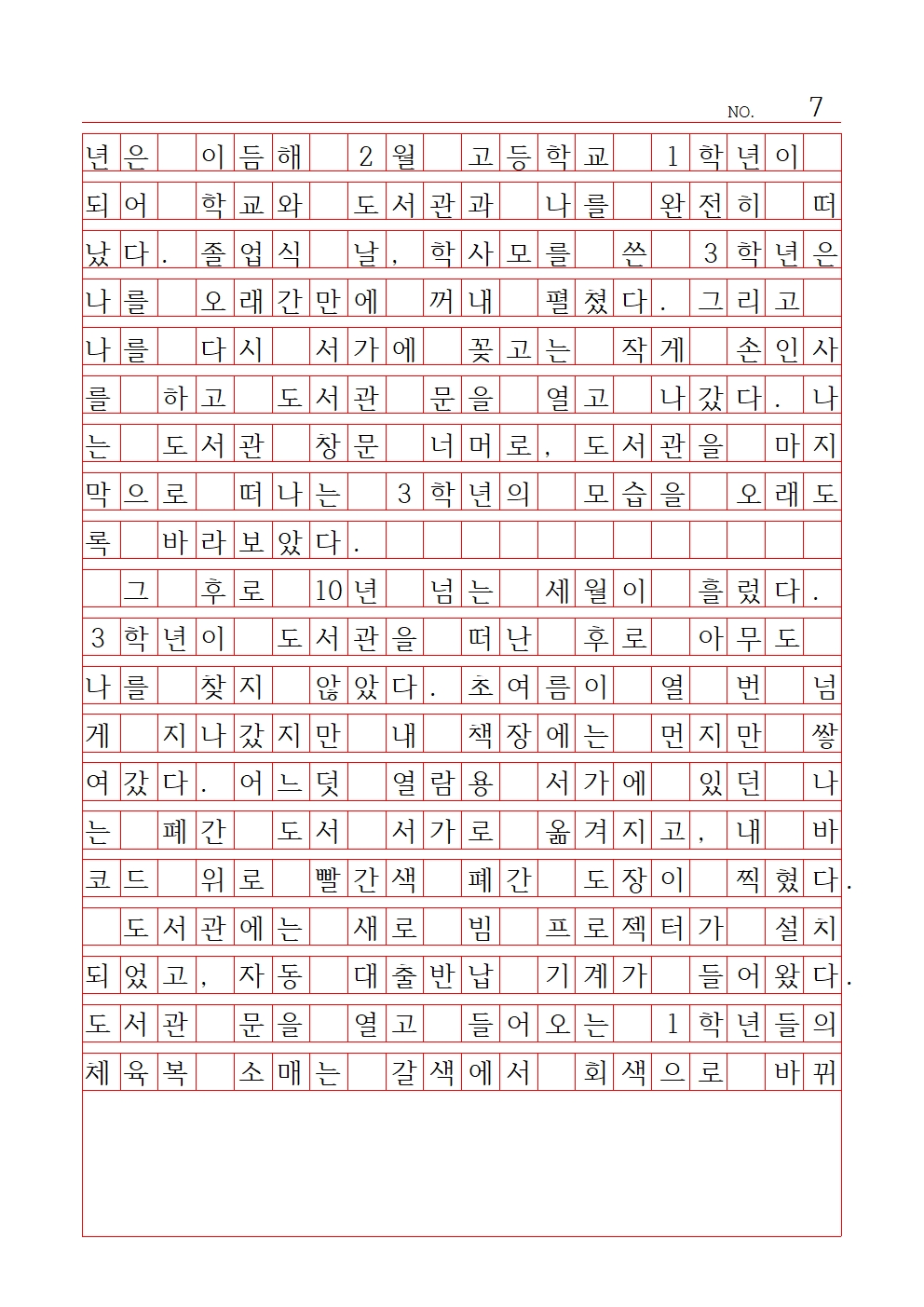 NO. 7

년은 이듬해 2월 고등학교 1학년이 되어 학교와 도서관과 나를 완전히 떠났다. 졸업식 날, 학사모를 쓴 3학년은 나를 오래간만에 꺼내 펼쳤다. 그리고 나를 다시 서가에 꽂고는 작게 손인사를 하고 도서관 문을 열고 나갔다. 나는 도서관 창문 너머로, 도서관을 마지막으로 떠나는 3학년의 모습을 오래도록 바라보았다.

그 후로 10년 넘는 세월이 흘렀다. 3학년이 도서관을 떠난 후로 아무도 나를 찾지 않았다. 초여름이 열 번 넘게 지나갔지만 내 책장에는 먼지만 쌓여갔다. 어느덧 열람용 서가에 있던 나는 폐간 도서 서가로 옮겨지고, 내 바코드 위로 빨간색 폐간 도장이 찍혔다.

도서관에는 새로 빔 프로젝터가 설치되었고, 자동 대출반납 기계가 들어왔다. 도서관 문을 열고 들어오는 1학년들의 체육복 소매는 갈색에서 회색으로 바뀌